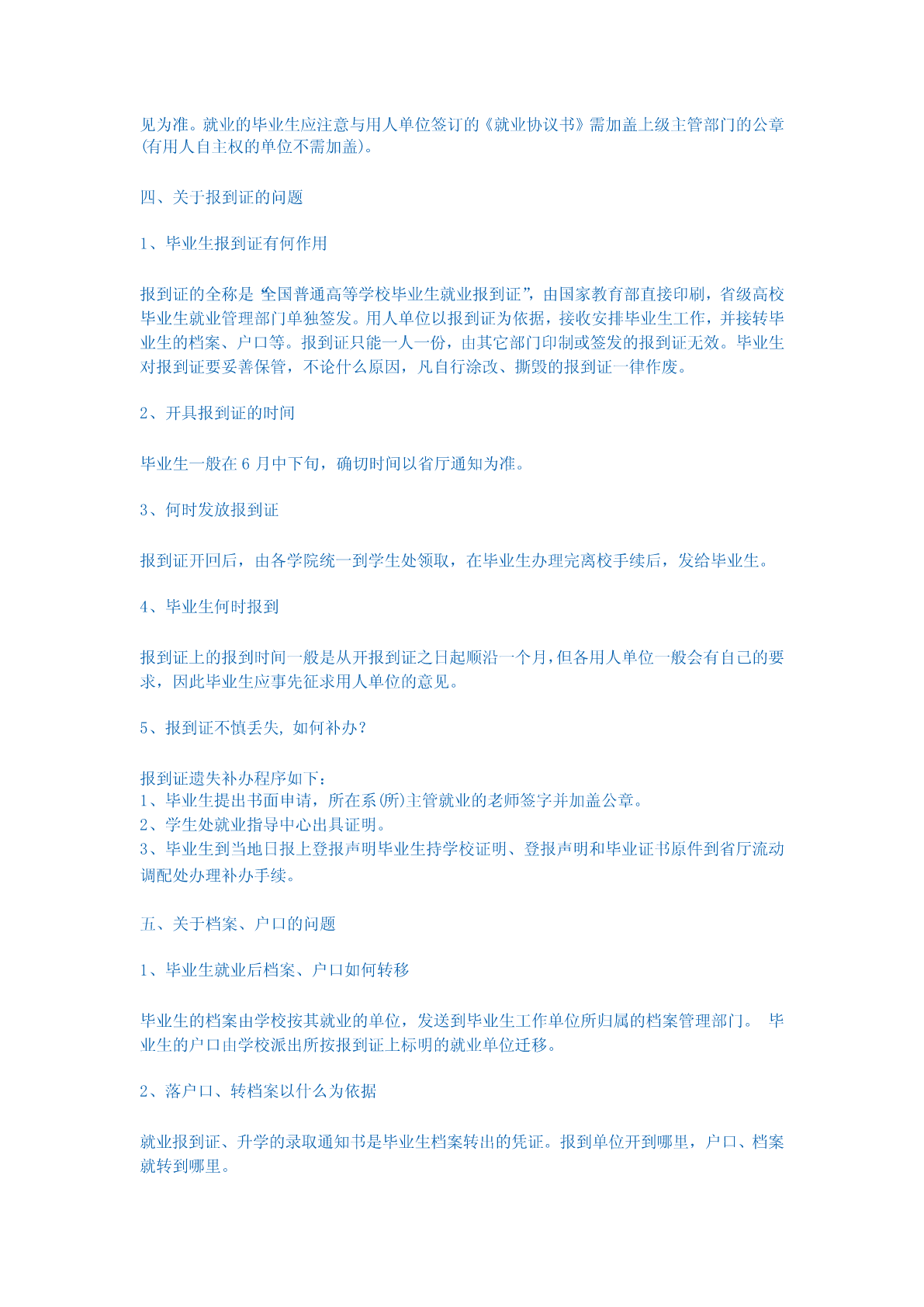 见为准。就业的毕业生应注意与用人单位签订的《就业协议书》需加盖上级主管部门的公章(有用人自主权的单位不需加盖)。

四、关于报到证的问题

1、毕业生报到证有何作用

报到证的全称是“全国普通高等学校毕业生就业报到证”，由国家教育部直接印刷，省级高校毕业生就业管理部门单独签发。用人单位以报到证为依据，接收安排毕业生工作，并接转毕业生的档案、户口等。报到证只能一人一份，由其它部门印制或签发的报到证无效。毕业生对报到证要妥善保管，不论什么原因，凡自行涂改、撕毁的报到证一律作废。

2、开具报到证的时间

毕业生一般在 6 月中下旬，确切时间以省厅通知为准。

3、何时发放报到证

报到证开回后，由各学院统一到学生处领取，在毕业生办理完离校手续后，发给毕业生。

4、毕业生何时报到

报到证上的报到时间一般是从开报到证之日起顺沿一个月，但各用人单位一般会有自己的要求，因此毕业生应事先征求用人单位的意见。

5、报到证不慎丢失, 如何补办?

报到证遗失补办程序如下:
1、毕业生提出书面申请，所在系(所)主管就业的老师签字并加盖公章。
2、学生处就业指导中心出具证明。
3、毕业生到当地日报上登报声明毕业生持学校证明、登报声明和毕业证书原件到省厅流动调配处办理补办手续。

五、关于档案、户口的问题

1、毕业生就业后档案、户口如何转移

毕业生的档案由学校按其就业的单位，发送到毕业生工作单位所归属的档案管理部门。 毕业生的户口由学校派出所按报到证上标明的就业单位迁移。

2、落户口、转档案以什么为依据

就业报到证、升学的录取通知书是毕业生档案转出的凭证。报到单位开到哪里，户口、档案就转到哪里。